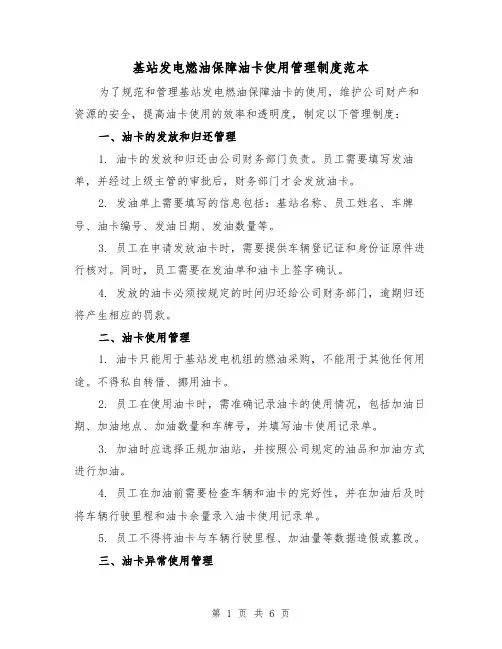 基站发电燃油保障油卡使用管理制度范本

为了规范和管理基站发电燃油保障油卡的使用，维护公司财产和资源的安全，提高油卡使用的效率和透明度，制定以下管理制度：

一、油卡的发放和归还管理

1. 油卡的发放和归还由公司财务部门负责。员工需要填写发油单，并经过上级主管的审批后，财务部门才会发放油卡。

2. 发油单上需要填写的信息包括：基站名称、员工姓名、车牌号、油卡编号、发油日期、发油数量等。

3. 员工在申请发放油卡时，需要提供车辆登记证和身份证原件进行核对。同时，员工需要在发油单和油卡上签字确认。

4. 发放的油卡必须按规定的时间归还给公司财务部门，逾期归还将产生相应的罚款。

二、油卡使用管理

1. 油卡只能用于基站发电机组的燃油采购，不能用于其他任何用途。不得私自转借、挪用油卡。

2. 员工在使用油卡时，需准确记录油卡的使用情况，包括加油日期、加油地点、加油数量和车牌号，并填写油卡使用记录单。

3. 加油时应选择正规加油站，并按照公司规定的油品和加油方式进行加油。

4. 员工在加油前需要检查车辆和油卡的完好性，并在加油后及时将车辆行驶里程和油卡余量录入油卡使用记录单。

5. 员工不得将油卡与车辆行驶里程、加油量等数据造假或篡改。

三、油卡异常使用管理

第 1 页 共 6 页